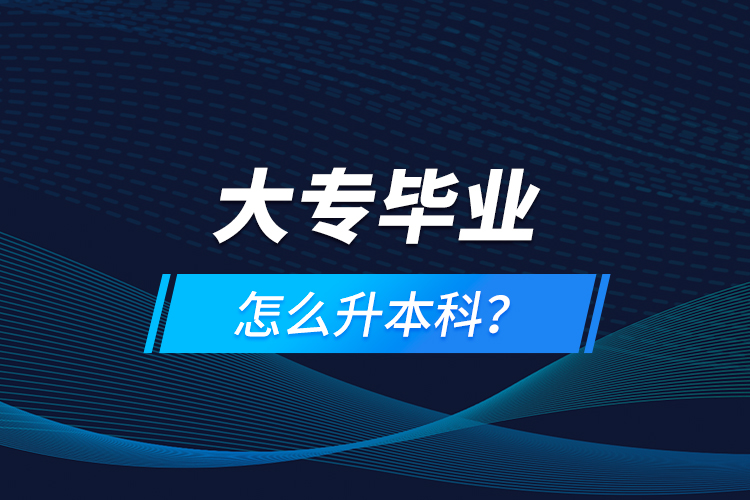 大专毕业

怎么升本科？